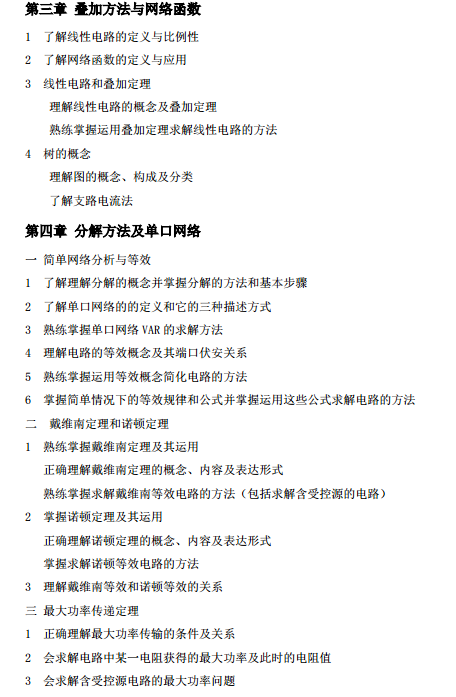 第三章 叠加方法与网络函数

1 了解线性电路的定义与比例性

2 了解网络函数的定义与应用

3 线性电路和叠加定理

理解线性电路的概念及叠加定理

熟练掌握运用叠加定理求解线性电路的方法

4 树的概念

理解图的概念、构成及分类

了解支路电流法

第四章 分解方法及单口网络

一 简单网络分析与等效

1 了解理解分解的概念并掌握分解的方法和基本步骤

2 了解单口网络的的定义和它的三种描述方式

3 熟练掌握单口网络 VAR 的求解方法

4 理解电路的等效概念及其端口伏安关系

5 熟练掌握运用等效概念简化电路的方法

6 掌握简单情况下的等效规律和公式并掌握运用这些公式求解电路的方法

二 戴维南定理和诺顿定理

1 熟练掌握戴维南定理及其运用

正确理解戴维南定理的概念、内容及表达形式

熟练掌握求解戴维南等效电路的方法（包括求解含受控源的电路）

2 掌握诺顿定理及其运用

正确理解诺顿定理的概念、内容及表达形式

掌握求解诺顿等效电路的方法

3 理解戴维南等效和诺顿等效的关系

三 最大功率传递定理

1 正确理解最大功率传输的条件及关系

2 会求解电路中某一电阻获得的最大功率及此时的电阻值

3 会求解含受控源电路的最大功率问题